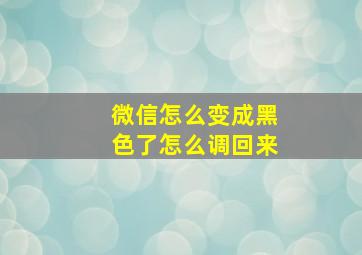 微信怎么变成黑色了怎么调回来